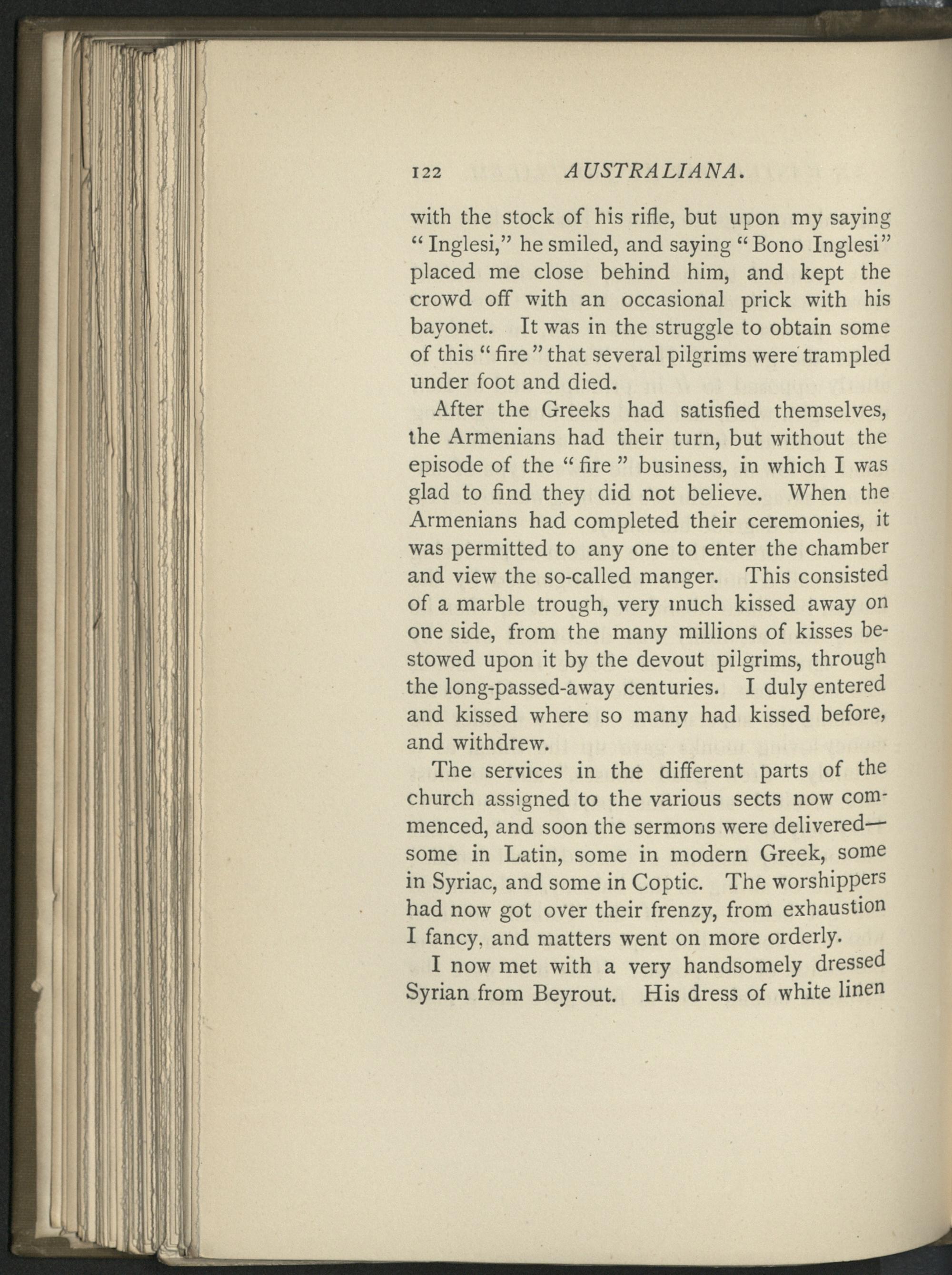 122 AUSTRALIANA.

with the stock of his rifle, but upon my saying "Inglesi," he smiled, and saying "Bono Inglesi" placed me close behind him, and kept the crowd off with an occasional prick with his bayonet. It was in the struggle to obtain some of this "fire" that several pilgrims were trampled under foot and died.

After the Greeks had satisfied themselves, the Armenians had their turn, but without the episode of the "fire" business, in which I was glad to find they did not believe. When the Armenians had completed their ceremonies, it was permitted to any one to enter the chamber and view the so-called manger. This consisted of a marble trough, very much kissed away on one side, from the many millions of kisses bestowed upon it by the devout pilgrims, through the long-passed-away centuries. I duly entered and kissed where so many had kissed before, and withdrew.

The services in the different parts of the church assigned to the various sects now commenced, and soon the sermons were delivered—some in Latin, some in modern Greek, some in Syriac, and some in Coptic. The worshippers had now got over their frenzy, from exhaustion I fancy, and matters went on more orderly.

I now met with a very handsomely dressed Syrian from Beyrout. His dress of white linen